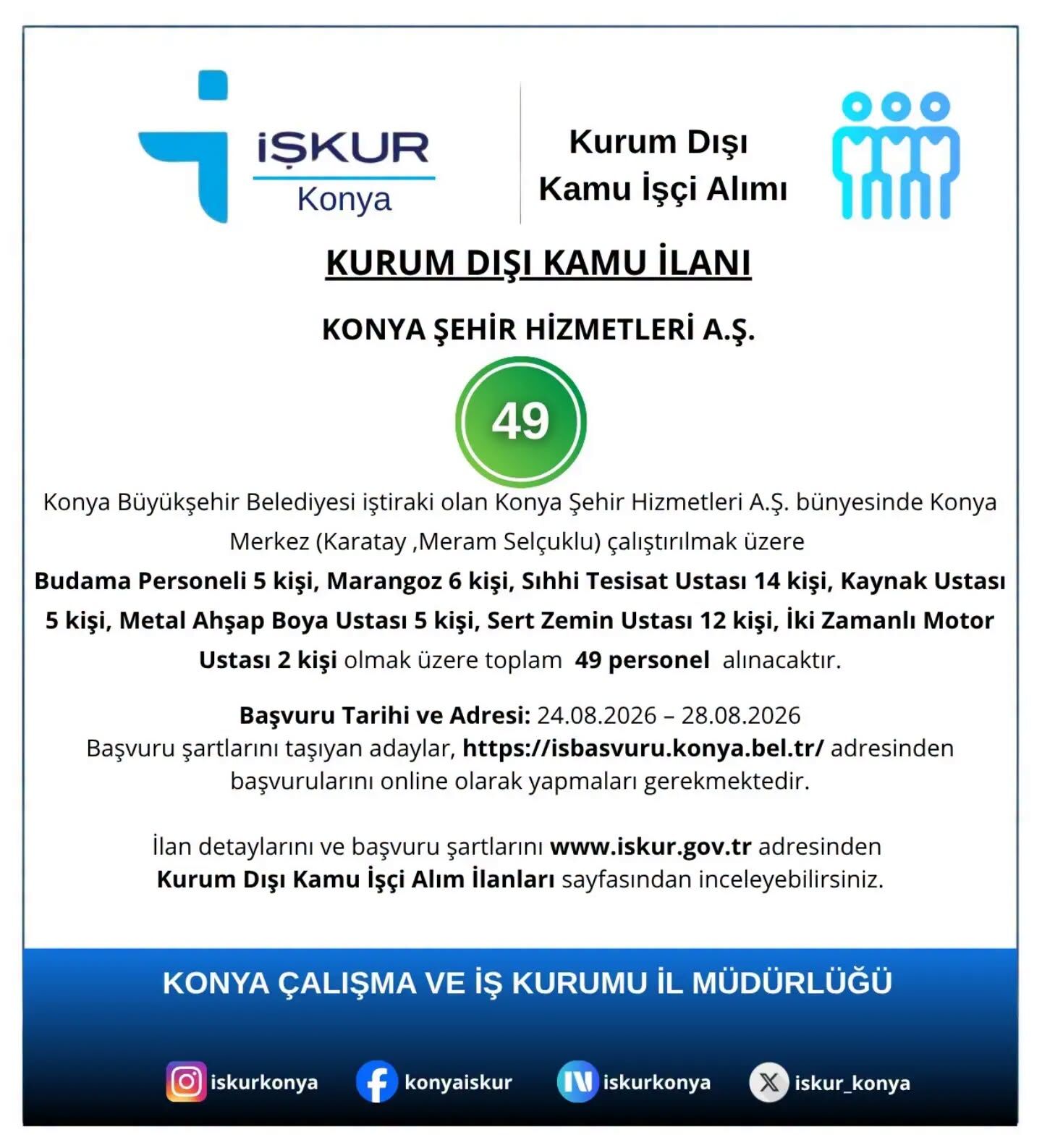 İŞKUR
Konya

Kurum Dışı
Kamu İşçi Alımı

KURUM DIŞI KAMU İLANI

KONYA ŞEHİR HİZMETLERİ A.Ş.

49

Konya Büyükşehir Belediyesi iştiraki olan Konya Şehir Hizmetleri A.Ş. bünyesinde Konya Merkez (Karatay ,Meram Selçuklu) çalıştırılmak üzere
Budama Personeli 5 kişi, Marangoz 6 kişi, Sıhhi Tesisat Ustası 14 kişi, Kaynak Ustası 5 kişi, Metal Ahşap Boya Ustası 5 kişi, Sert Zemin Ustası 12 kişi, İki Zamanlı Motor Ustası 2 kişi olmak üzere toplam 49 personel alınacaktır.

Başvuru Tarihi ve Adresi: 24.08.2026 – 28.08.2026
Başvuru şartlarını taşıyan adaylar, https://isbasvuru.konya.bel.tr/ adresinden başvurularını online olarak yapmaları gerekmektedir.

İlan detaylarını ve başvuru şartlarını www.iskur.gov.tr adresinden
Kurum Dışı Kamu İşçi Alım İlanları sayfasından inceleyebilirsiniz.

KONYA ÇALIŞMA VE İŞ KURUMU İL MÜDÜRLÜĞÜ

iskurkonya konyaiskur iskurkonya iskur_konya